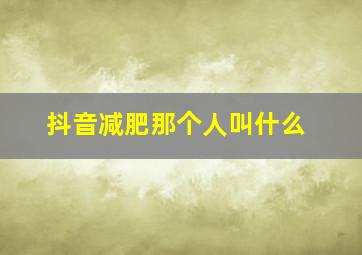 抖音减肥那个人叫什么